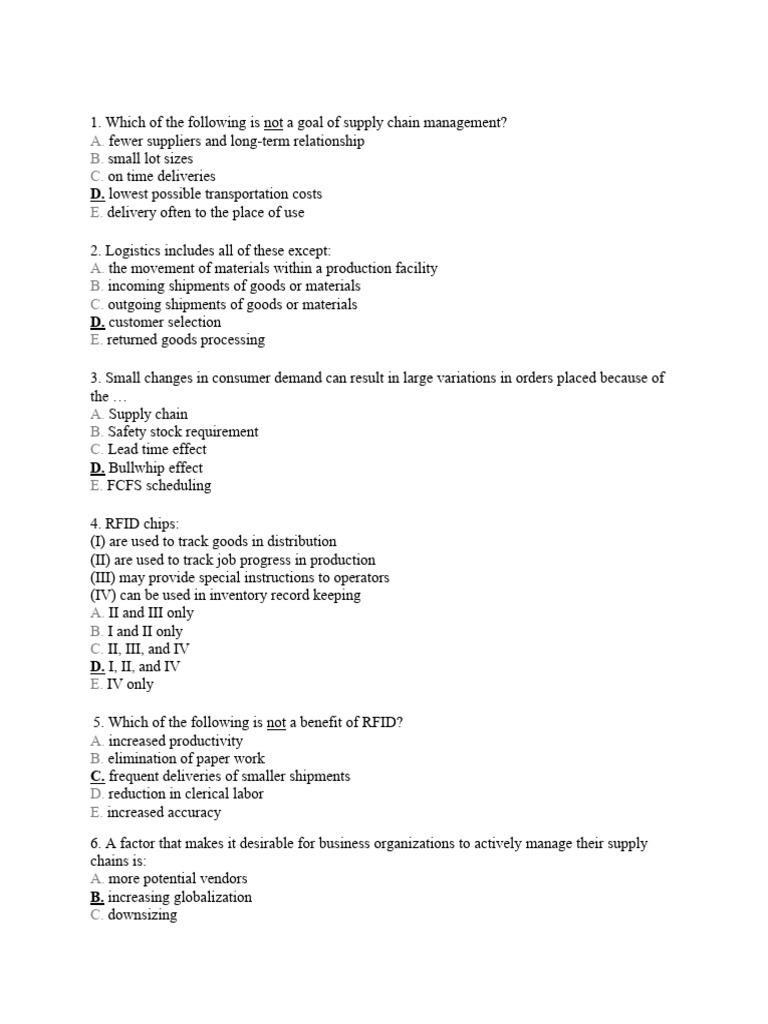 1. Which of the following is not a goal of supply chain management?
A. fewer suppliers and long-term relationship
B. small lot sizes
C. on time deliveries
D. lowest possible transportation costs
E. delivery often to the place of use

2. Logistics includes all of these except:
A. the movement of materials within a production facility
B. incoming shipments of goods or materials
C. outgoing shipments of goods or materials
D. customer selection
E. returned goods processing

3. Small changes in consumer demand can result in large variations in orders placed because of the …
A. Supply chain
B. Safety stock requirement
C. Lead time effect
D. Bullwhip effect
E. FCFS scheduling

4. RFID chips:
(I) are used to track goods in distribution
(II) are used to track job progress in production
(III) may provide special instructions to operators
(IV) can be used in inventory record keeping
A. II and III only
B. I and II only
C. II, III, and IV
D. I, II, and IV
E. IV only

5. Which of the following is not a benefit of RFID?
A. increased productivity
B. elimination of paper work
C. frequent deliveries of smaller shipments
D. reduction in clerical labor
E. increased accuracy

6. A factor that makes it desirable for business organizations to actively manage their supply chains is:
A. more potential vendors
B. increasing globalization
C. downsizing